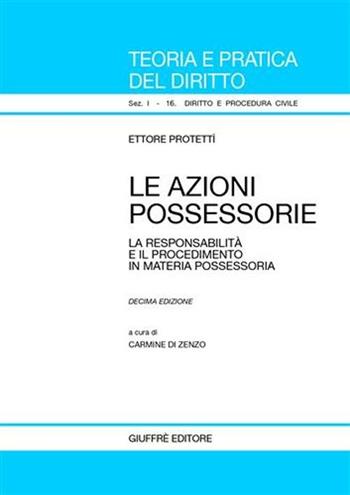 TEORIA E PRATICA
DEL DIRITTO

Sez. I - 16. DIRITTO E PROCEDURA CIVILE

ETTORE PROTETTÌ

LE AZIONI
POSSESSORIE

LA RESPONSABILITÀ
E IL PROCEDIMENTO
IN MATERIA POSSESSORIA

DECIMA EDIZIONE

a cura di
CARMINE DI ZENZO

GIUFFRÈ EDITORE